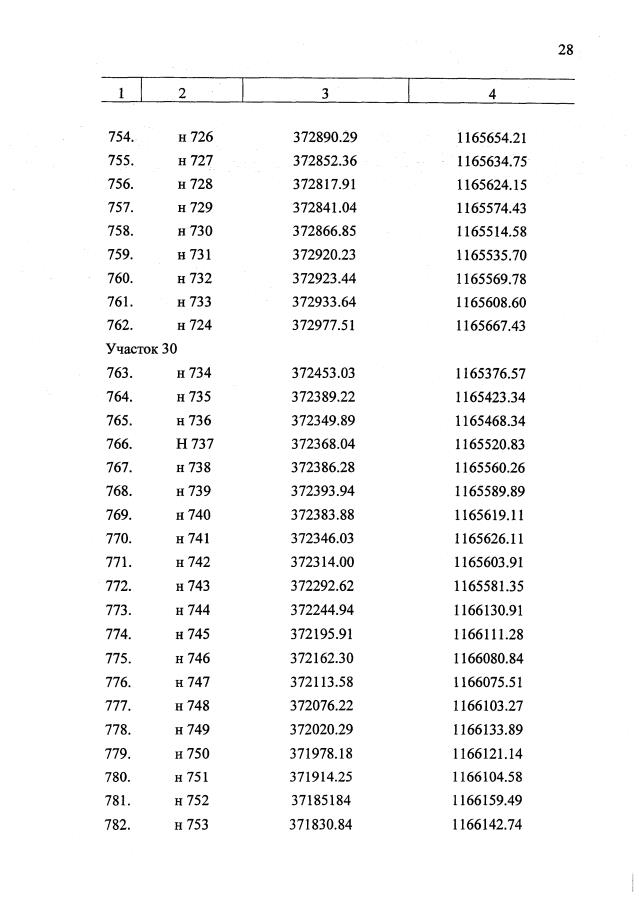 28

| 1 | 2 | 3 | 4 |
|---|---|---|---|
| 754. | н 726 | 372890.29 | 1165654.21 |
| 755. | н 727 | 372852.36 | 1165634.75 |
| 756. | н 728 | 372817.91 | 1165624.15 |
| 757. | н 729 | 372841.04 | 1165574.43 |
| 758. | н 730 | 372866.85 | 1165514.58 |
| 759. | н 731 | 372920.23 | 1165535.70 |
| 760. | н 732 | 372923.44 | 1165569.78 |
| 761. | н 733 | 372933.64 | 1165608.60 |
| 762. | н 724 | 372977.51 | 1165667.43 |
| Участок 30 | | | |
| 763. | н 734 | 372453.03 | 1165376.57 |
| 764. | н 735 | 372389.22 | 1165423.34 |
| 765. | н 736 | 372349.89 | 1165468.34 |
| 766. | Н 737 | 372368.04 | 1165520.83 |
| 767. | н 738 | 372386.28 | 1165560.26 |
| 768. | н 739 | 372393.94 | 1165589.89 |
| 769. | н 740 | 372383.88 | 1165619.11 |
| 770. | н 741 | 372346.03 | 1165626.11 |
| 771. | н 742 | 372314.00 | 1165603.91 |
| 772. | н 743 | 372292.62 | 1165581.35 |
| 773. | н 744 | 372244.94 | 1166130.91 |
| 774. | н 745 | 372195.91 | 1166111.28 |
| 775. | н 746 | 372162.30 | 1166080.84 |
| 776. | н 747 | 372113.58 | 1166075.51 |
| 777. | н 748 | 372076.22 | 1166103.27 |
| 778. | н 749 | 372020.29 | 1166133.89 |
| 779. | н 750 | 371978.18 | 1166121.14 |
| 780. | н 751 | 371914.25 | 1166104.58 |
| 781. | н 752 | 37185184 | 1166159.49 |
| 782. | н 753 | 371830.84 | 1166142.74 |